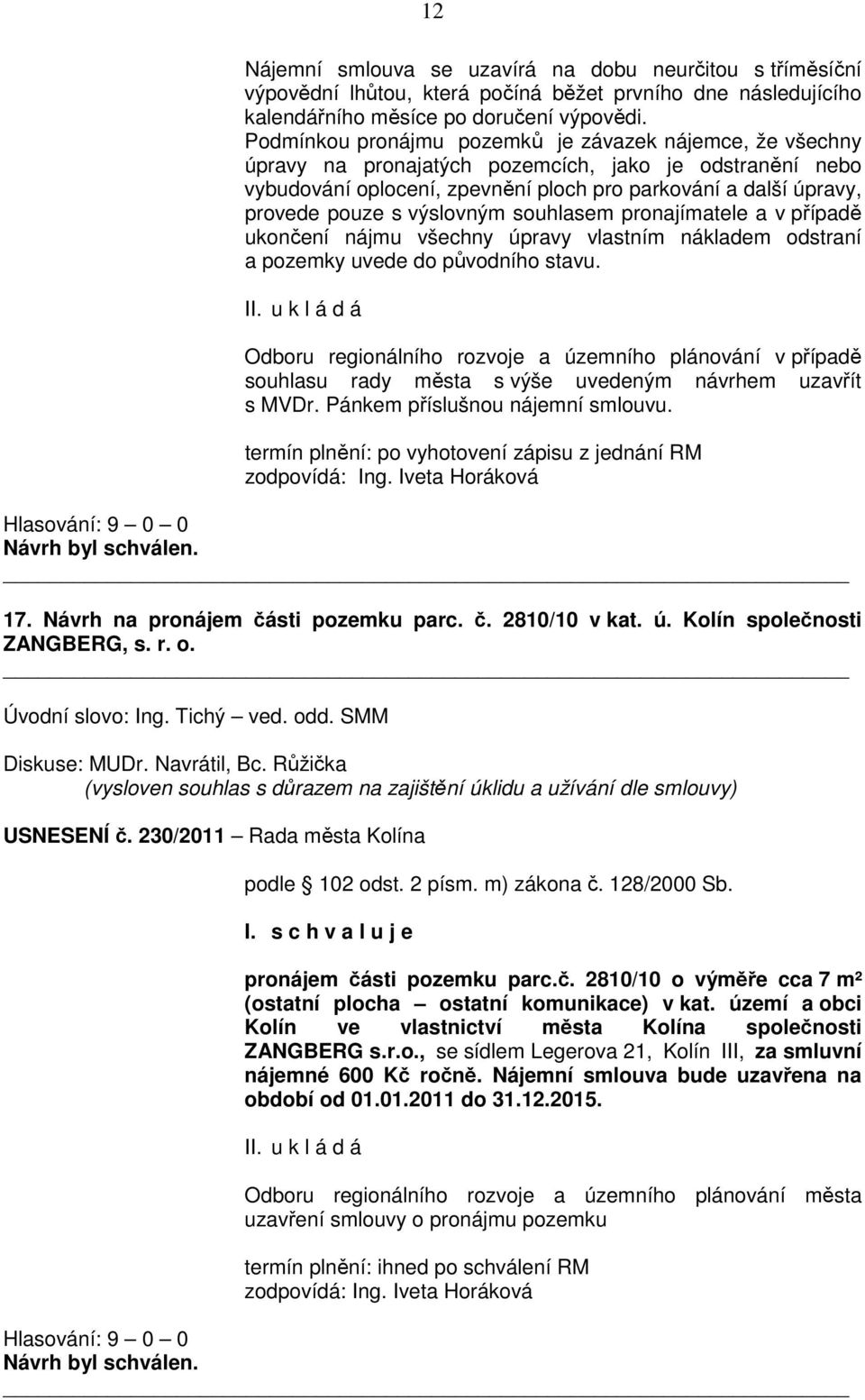 12

Nájemní smlouva se uzavírá na dobu neurčitou s tříměsíční výpovědní lhůtou, která počíná běžet prvního dne následujícího kalendářního měsíce po doručení výpovědi.
Podmínkou pronájmu pozemků je závazek nájemce, že všechny úpravy na pronajatých pozemcích, jako je odstranění nebo vybudování oplocení, zpevnění ploch pro parkování a další úpravy, provede pouze s výslovným souhlasem pronajímatele a v případě ukončení nájmu všechny úpravy vlastním nákladem odstraní a pozemky uvede do původního stavu.

II. u k l á d á

Odboru regionálního rozvoje a územního plánování v případě souhlasu rady města s výše uvedeným návrhem uzavřít s MVDr. Pánkem příslušnou nájemní smlouvu.

termín plnění: po vyhotovení zápisu z jednání RM
zodpovídá: Ing. Iveta Horáková

Hlasování: 9 – 0 – 0
Návrh byl schválen.

17. Návrh na pronájem části pozemku parc. č. 2810/10 v kat. ú. Kolín společnosti ZANGBERG, s. r. o.

Úvodní slovo: Ing. Tichý – ved. odd. SMM

Diskuse: MUDr. Navrátil, Bc. Růžička
(vysloven souhlas s důrazem na zajištění úklidu a užívání dle smlouvy)

USNESENÍ č. 230/2011 – Rada města Kolína

podle § 102 odst. 2 písm. m) zákona č. 128/2000 Sb.

I. s c h v a l u j e

pronájem části pozemku parc.č. 2810/10 o výměře cca 7 m² (ostatní plocha – ostatní komunikace) v kat. území a obci Kolín ve vlastnictví města Kolína společnosti ZANGBERG s.r.o., se sídlem Legerova 21, Kolín III, za smluvní nájemné 600 Kč ročně. Nájemní smlouva bude uzavřena na období od 01.01.2011 do 31.12.2015.

II. u k l á d á

Odboru regionálního rozvoje a územního plánování města uzavření smlouvy o pronájmu pozemku

termín plnění: ihned po schválení RM
zodpovídá: Ing. Iveta Horáková

Hlasování: 9 – 0 – 0
Návrh byl schválen.